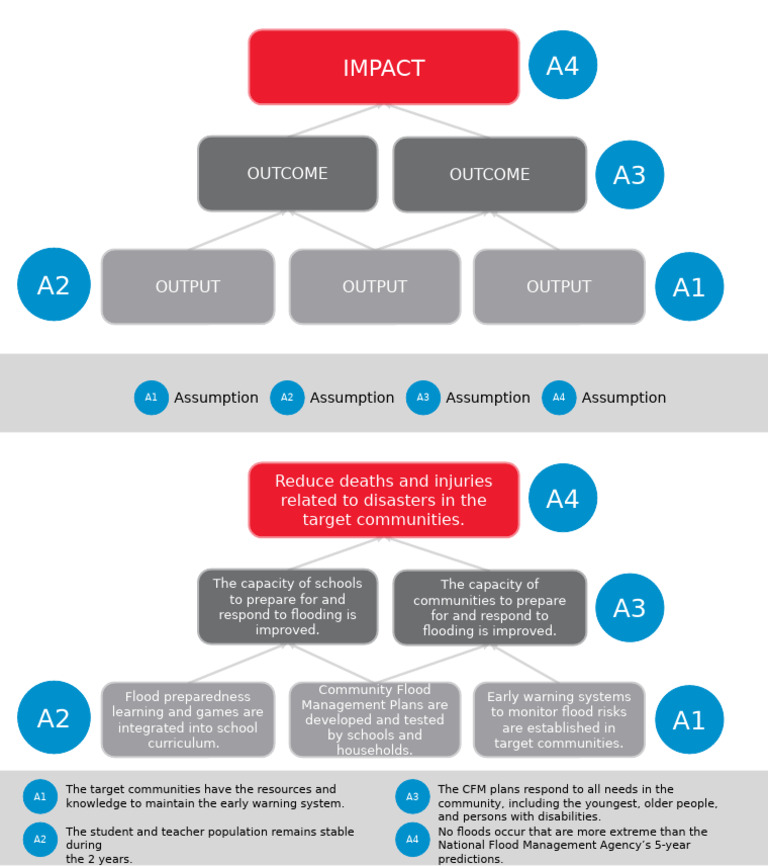 IMPACT

A4

OUTCOME

OUTCOME

A3

A2

OUTPUT

OUTPUT

OUTPUT

A1

A1 Assumption A2 Assumption A3 Assumption A4 Assumption

Reduce deaths and injuries related to disasters in the target communities.

A4

The capacity of schools to prepare for and respond to flooding is improved.

The capacity of communities to prepare for and respond to flooding is improved.

A3

A2

Flood preparedness learning and games are integrated into school curriculum.

Community Flood Management Plans are developed and tested by schools and households.

Early warning systems to monitor flood risks are established in target communities.

A1

A1 The target communities have the resources and knowledge to maintain the early warning system.

A2 The student and teacher population remains stable during the 2 years.

A3 The CFM plans respond to all needs in the community, including the youngest, older people, and persons with disabilities.

A4 No floods occur that are more extreme than the National Flood Management Agency's 5-year predictions.